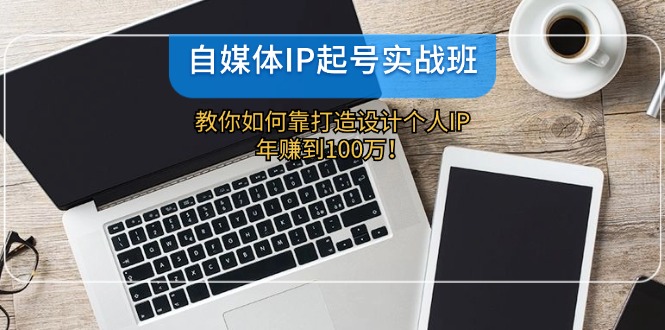 自媒体IP起号实战班

教你如何靠打造设计个人IP
年赚到100万！